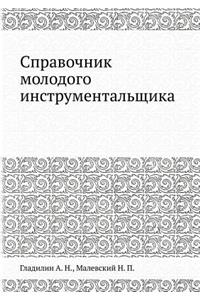 Справочник молодого инструментальщика

Гладилин А. Н., Малевский Н. П.